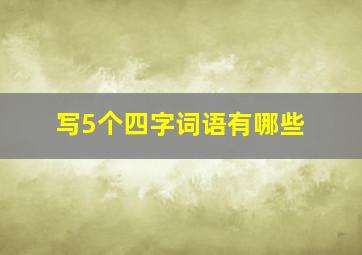 写5个四字词语有哪些